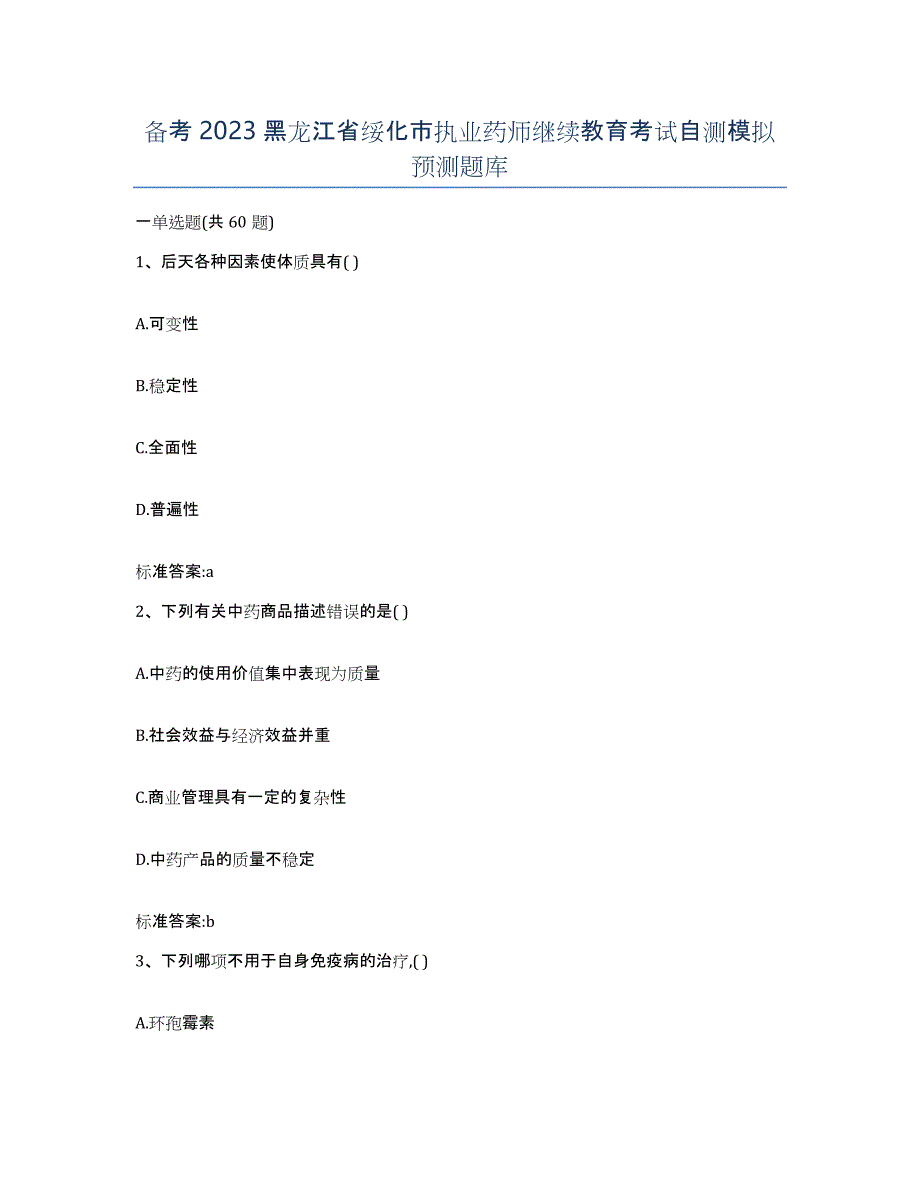 备考 2023 黑龙江省绥化市执业药师继续教育考试自测模拟预测题库

一单选题(共 60 题)

1、后天各种因素使体质具有( )

A.可变性

B.稳定性

C.全面性

D.普遍性

标准答案:a

2、下列有关中药商品描述错误的是( )

A.中药的使用价值集中表现为质量

B.社会效益与经济效益并重

C.商业管理具有一定的复杂性

D.中药产品的质量不稳定

标准答案:b

3、下列哪项不用于自身免疫病的治疗,( )

A.环孢霉素